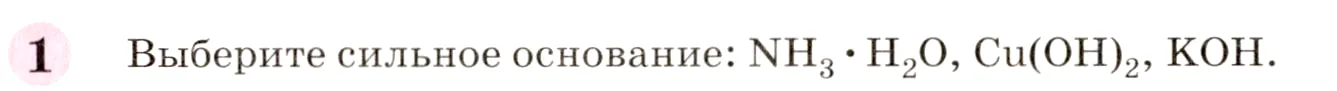 1 Выберите сильное основание: $NH_3 \cdot H_2O$, $Cu(OH)_2$, $KOH$.